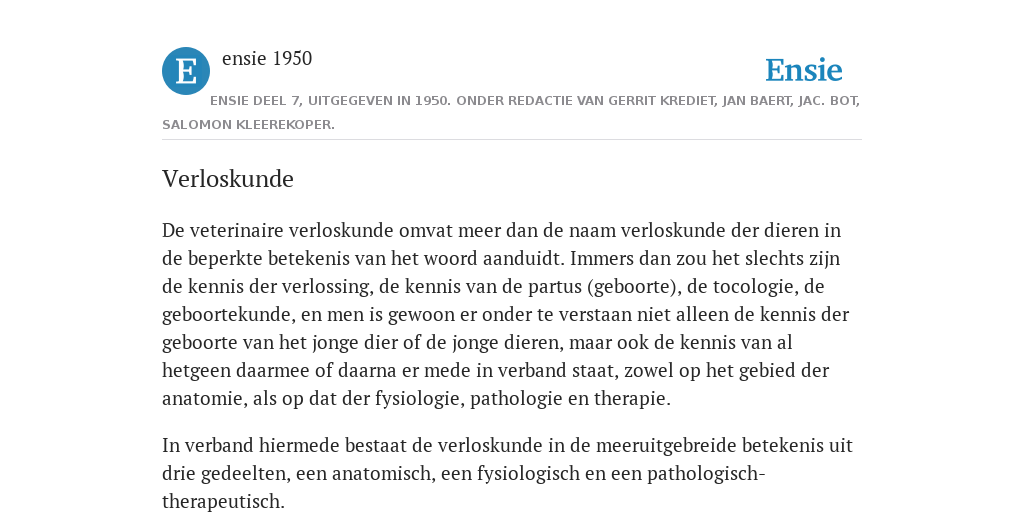 E

ensie 1950

Ensie

ENSIE DEEL 7, UITGEGEVEN IN 1950. ONDER REDACTIE VAN GERRIT KREDIET, JAN BAERT, JAC. BOT, SALOMON KLEEREKOPER.

Verloskunde

De veterinaire verloskunde omvat meer dan de naam verloskunde der dieren in de beperkte betekenis van het woord aanduidt. Immers dan zou het slechts zijn de kennis der verlossing, de kennis van de partus (geboorte), de tocologie, de geboortekunde, en men is gewoon er onder te verstaan niet alleen de kennis der geboorte van het jonge dier of de jonge dieren, maar ook de kennis van al hetgeen daarmee of daarna er mede in verband staat, zowel op het gebied der anatomie, als op dat der fysiologie, pathologie en therapie.

In verband hiermede bestaat de verloskunde in de meeruitgebreide betekenis uit drie gedeelten, een anatomisch, een fysiologisch en een pathologisch-therapeutisch.